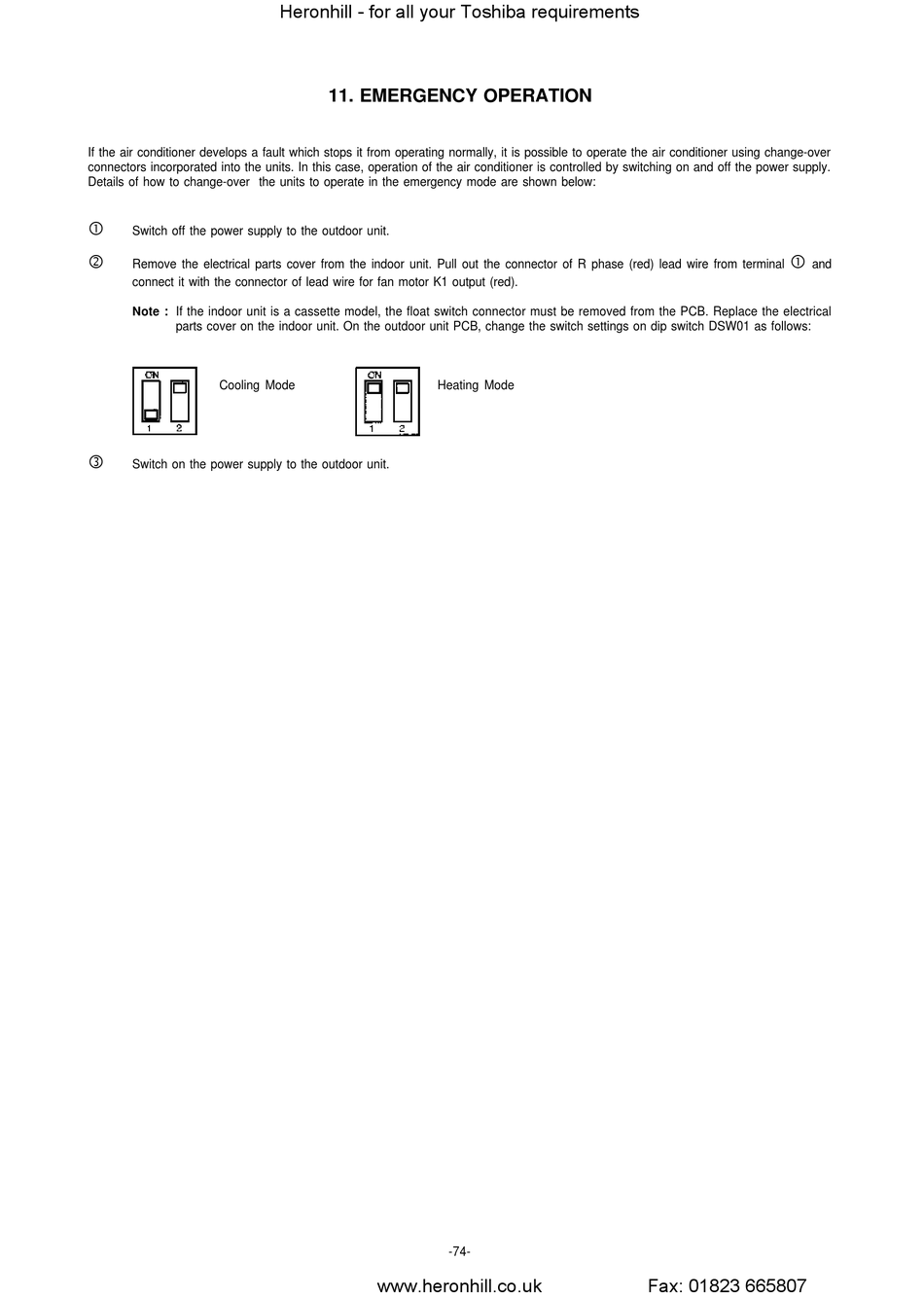 Heronhill - for all your Toshiba requirements

11. EMERGENCY OPERATION

If the air conditioner develops a fault which stops it from operating normally, it is possible to operate the air conditioner using change-over connectors incorporated into the units. In this case, operation of the air conditioner is controlled by switching on and off the power supply. Details of how to change-over the units to operate in the emergency mode are shown below:

① Switch off the power supply to the outdoor unit.

② Remove the electrical parts cover from the indoor unit. Pull out the connector of R phase (red) lead wire from terminal ① and connect it with the connector of lead wire for fan motor K1 output (red).

Note : If the indoor unit is a cassette model, the float switch connector must be removed from the PCB. Replace the electrical parts cover on the indoor unit. On the outdoor unit PCB, change the switch settings on dip switch DSW01 as follows:

ON
1 2
Cooling Mode

ON
1 2
Heating Mode

③ Switch on the power supply to the outdoor unit.

-74-

www.heronhill.co.uk Fax: 01823 665807